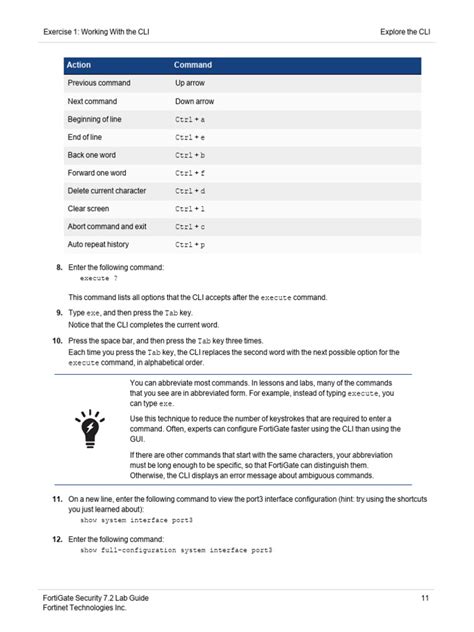 Exercise 1: Working With the CLI

Explore the CLI

| Action | Command |
|---|---|
| Previous command | Up arrow |
| Next command | Down arrow |
| Beginning of line | Ctrl + a |
| End of line | Ctrl + e |
| Back one word | Ctrl + b |
| Forward one word | Ctrl + f |
| Delete current character | Ctrl + d |
| Clear screen | Ctrl + l |
| Abort command and exit | Ctrl + c |
| Auto repeat history | Ctrl + p |

8. Enter the following command:
execute ?

This command lists all options that the CLI accepts after the execute command.

9. Type exe, and then press the Tab key.
Notice that the CLI completes the current word.

10. Press the space bar, and then press the Tab key three times.
Each time you press the Tab key, the CLI replaces the second word with the next possible option for the execute command, in alphabetical order.

You can abbreviate most commands. In lessons and labs, many of the commands that you see are in abbreviated form. For example, instead of typing execute, you can type exe.

Use this technique to reduce the number of keystrokes that are required to enter a command. Often, experts can configure FortiGate faster using the CLI than using the GUI.

If there are other commands that start with the same characters, your abbreviation must be long enough to be specific, so that FortiGate can distinguish them. Otherwise, the CLI displays an error message about ambiguous commands.

11. On a new line, enter the following command to view the port3 interface configuration (hint: try using the shortcuts you just learned about):
show system interface port3

12. Enter the following command:
show full-configuration system interface port3

FortiGate Security 7.2 Lab Guide
Fortinet Technologies Inc.

11